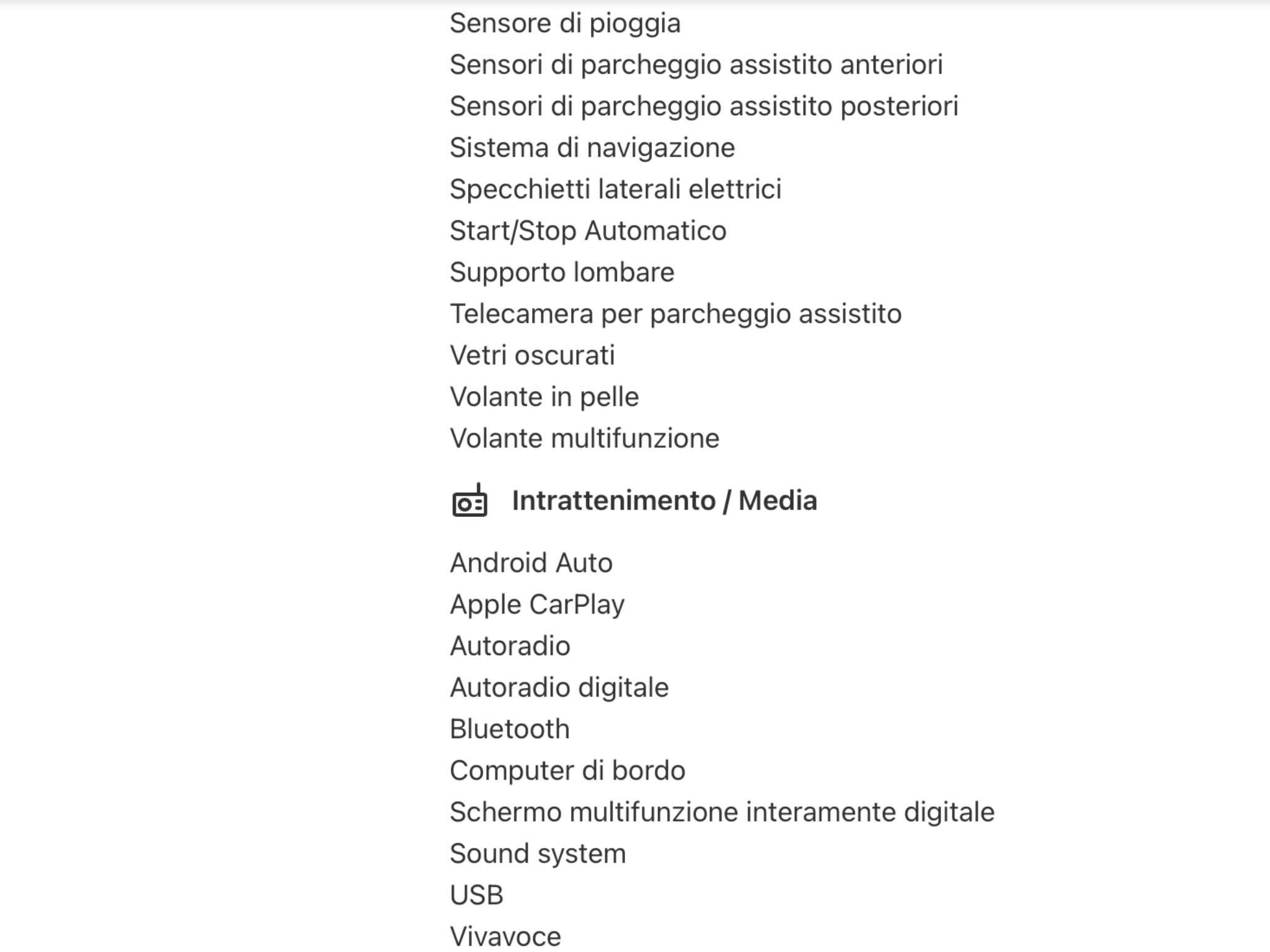 Sensore di pioggia
Sensori di parcheggio assistito anteriori
Sensori di parcheggio assistito posteriori
Sistema di navigazione
Specchietti laterali elettrici
Start/Stop Automatico
Supporto lombare
Telecamera per parcheggio assistito
Vetri oscurati
Volante in pelle
Volante multifunzione

Intrattenimento / Media

Android Auto
Apple CarPlay
Autoradio
Autoradio digitale
Bluetooth
Computer di bordo
Schermo multifunzione interamente digitale
Sound system
USB
Vivavoce